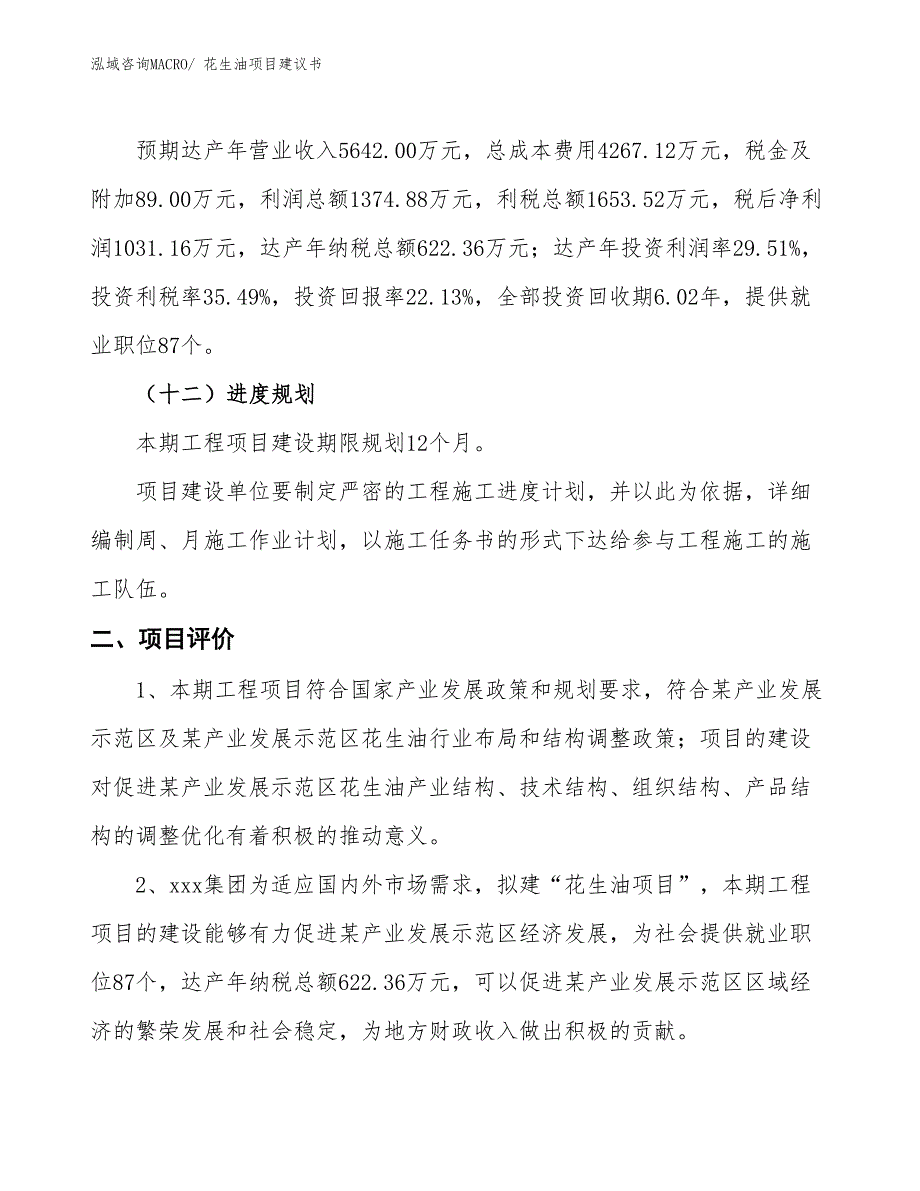 泓域咨询MACRO/ 花生油项目建议书

预期达产年营业收入5642.00万元，总成本费用4267.12万元，税金及附加89.00万元，利润总额1374.88万元，利税总额1653.52万元，税后净利润1031.16万元，达产年纳税总额622.36万元；达产年投资利润率29.51%，投资利税率35.49%，投资回报率22.13%，全部投资回收期6.02年，提供就业职位87个。

（十二）进度规划

本期工程项目建设期限规划12个月。

项目建设单位要制定严密的工程施工进度计划，并以此为依据，详细编制周、月施工作业计划，以施工任务书的形式下达给参与工程施工的施工队伍。

二、项目评价

1、本期工程项目符合国家产业发展政策和规划要求，符合某产业发展示范区及某产业发展示范区花生油行业布局和结构调整政策；项目的建设对促进某产业发展示范区花生油产业结构、技术结构、组织结构、产品结构的调整优化有着积极的推动意义。

2、xxx集团为适应国内外市场需求，拟建“花生油项目”，本期工程项目的建设能够有力促进某产业发展示范区经济发展，为社会提供就业职位87个，达产年纳税总额622.36万元，可以促进某产业发展示范区区域经济的繁荣发展和社会稳定，为地方财政收入做出积极的贡献。